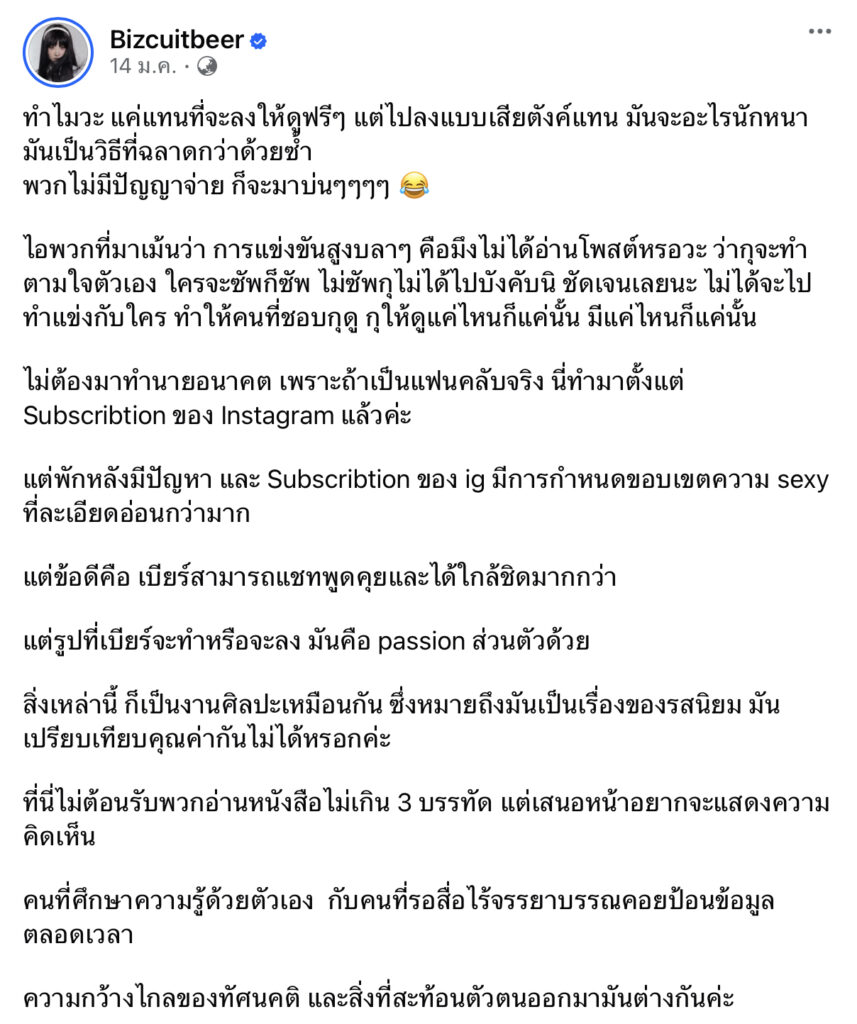 Bizcuitbeer
14 ม.ค. ·

ทำไมวะ แค่แทนที่จะลงให้ดูฟรีๆ แต่ไปลงแบบเสียตังค์แทน มันจะอะไรนักหนา มันเป็นวิธีที่ฉลาดกว่าด้วยซ้ำ
พวกไม่มีปัญญาจ่าย ก็จะมาบ่นๆๆๆๆ 😂

ไอพวกที่มาเม้นว่า การแข่งขันสูงบลาๆ คือมึงไม่ได้อ่านโพสต์หรอวะ ว่ากุจะทำตามใจตัวเอง ใครจะซัพก็ซัพ ไม่ซัพกุไม่ได้ไปบังคับนิ ชัดเจนเลยนะ ไม่ได้จะไปทำแข่งกับใคร ทำให้คนที่ชอบกุดู กุให้ดูแค่ไหนก็แค่นั้น มีแค่ไหนก็แค่นั้น

ไม่ต้องมาทำนายอนาคต เพราะถ้าเป็นแฟนคลับจริง นี่ทำมาตั้งแต่ Subscribtion ของ Instagram แล้วค่ะ

แต่พักหลังมีปัญหา และ Subscribtion ของ ig มีการกำหนดขอบเขตความ sexy ที่ละเอียดอ่อนกว่ามาก

แต่ข้อดีคือ เบียร์สามารถแชทพูดคุยและได้ใกล้ชิดมากกว่า

แต่รูปที่เบียร์จะทำหรือจะลง มันคือ passion ส่วนตัวด้วย

สิ่งเหล่านี้ ก็เป็นงานศิลปะเหมือนกัน ซึ่งหมายถึงมันเป็นเรื่องของรสนิยม มันเปรียบเทียบคุณค่ากันไม่ได้หรอกค่ะ

ที่นี่ไม่ต้อนรับพวกอ่านหนังสือไม่เกิน 3 บรรทัด แต่เสนอหน้าอยากจะแสดงความคิดเห็น

คนที่ศึกษาความรู้ด้วยตัวเอง กับคนที่รอสื่อไร้จรรยาบรรณคอยป้อนข้อมูลตลอดเวลา

ความกว้างไกลของทัศนคติ และสิ่งที่สะท้อนตัวตนออกมามันต่างกันค่ะ